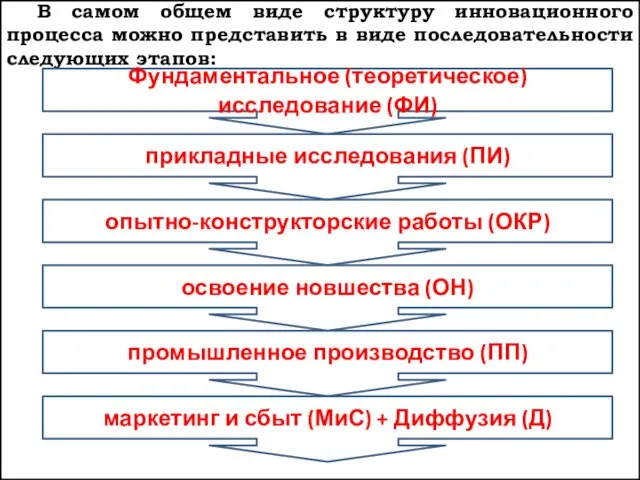 В самом общем виде структуру инновационного процесса можно представить в виде последовательности следующих этапов:

Фундаментальное (теоретическое) исследование (ФИ)

прикладные исследования (ПИ)

опытно-конструкторские работы (ОКР)

освоение новшества (ОН)

промышленное производство (ПП)

маркетинг и сбыт (МиС) + Диффузия (Д)